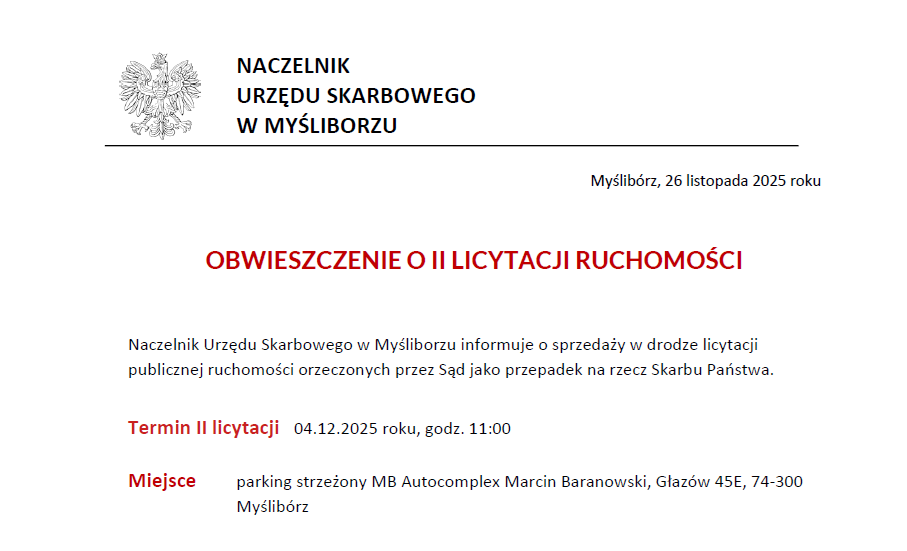 NACZELNIK
URZĘDU SKARBOWEGO
W MYŚLIBORZU

Myślibórz, 26 listopada 2025 roku

OBWIESZCZENIE O II LICYTACJI RUCHOMOŚCI

Naczelnik Urzędu Skarbowego w Myśliborzu informuje o sprzedaży w drodze licytacji publicznej ruchomości orzeczonych przez Sąd jako przepadek na rzecz Skarbu Państwa.

Termin II licytacji 04.12.2025 roku, godz. 11:00

Miejsce parking strzeżony MB Autocomplex Marcin Baranowski, Głazów 45E, 74-300 Myślibórz